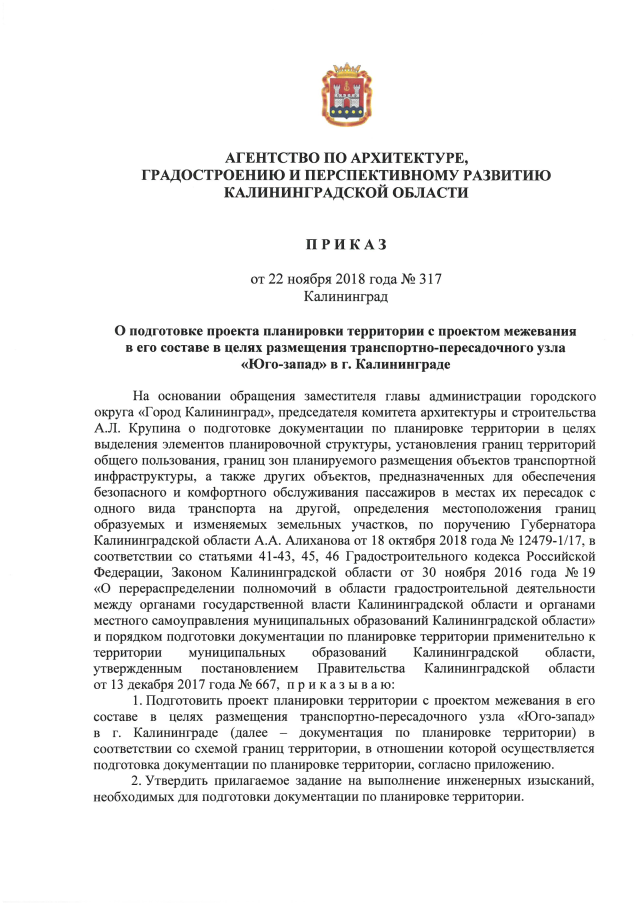 АГЕНТСТВО ПО АРХИТЕКТУРЕ, ГРАДОСТРОЕНИЮ И ПЕРСПЕКТИВНОМУ РАЗВИТИЮ КАЛИНИНГРАДСКОЙ ОБЛАСТИ

П Р И К А З

от 22 ноября 2018 года № 317
Калининград

О подготовке проекта планировки территории с проектом межевания в его составе в целях размещения транспортно-пересадочного узла «Юго-запад» в г. Калининграде

На основании обращения заместителя главы администрации городского округа «Город Калининград», председателя комитета архитектуры и строительства А.Л. Крупина о подготовке документации по планировке территории в целях выделения элементов планировочной структуры, установления границ территорий общего пользования, границ зон планируемого размещения объектов транспортной инфраструктуры, а также других объектов, предназначенных для обеспечения безопасного и комфортного обслуживания пассажиров в местах их пересадок с одного вида транспорта на другой, определения местоположения границ образуемых и изменяемых земельных участков, по поручению Губернатора Калининградской области А.А. Алиханова от 18 октября 2018 года № 12479-1/17, в соответствии со статьями 41-43, 45, 46 Градостроительного кодекса Российской Федерации, Законом Калининградской области от 30 ноября 2016 года № 19 «О перераспределении полномочий в области градостроительной деятельности между органами государственной власти Калининградской области и органами местного самоуправления муниципальных образований Калининградской области» и порядком подготовки документации по планировке территории применительно к территории муниципальных образований Калининградской области, утвержденным постановлением Правительства Калининградской области от 13 декабря 2017 года № 667, п р и к а з ы в а ю:

1. Подготовить проект планировки территории с проектом межевания в его составе в целях размещения транспортно-пересадочного узла «Юго-запад» в г. Калининграде (далее – документация по планировке территории) в соответствии со схемой границ территории, в отношении которой осуществляется подготовка документации по планировке территории, согласно приложению.

2. Утвердить прилагаемое задание на выполнение инженерных изысканий, необходимых для подготовки документации по планировке территории.